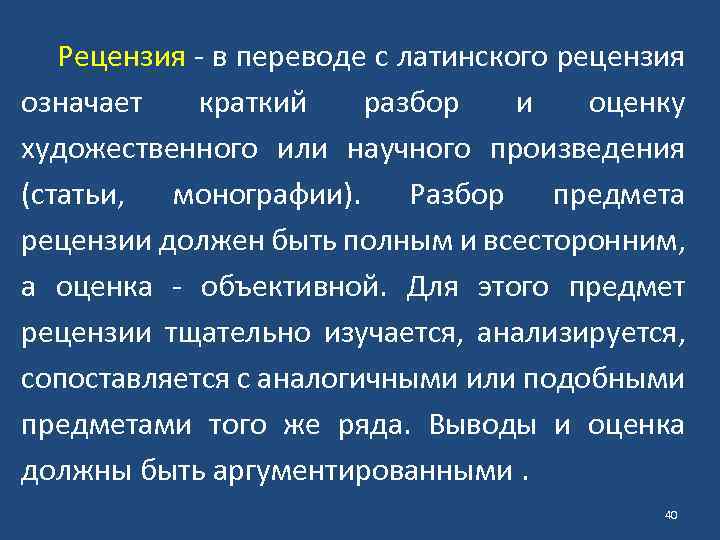 Рецензия - в переводе с латинского рецензия означает краткий разбор и оценку художественного или научного произведения (статьи, монографии). Разбор предмета рецензии должен быть полным и всесторонним, а оценка - объективной. Для этого предмет рецензии тщательно изучается, анализируется, сопоставляется с аналогичными или подобными предметами того же ряда. Выводы и оценка должны быть аргументированными .

40